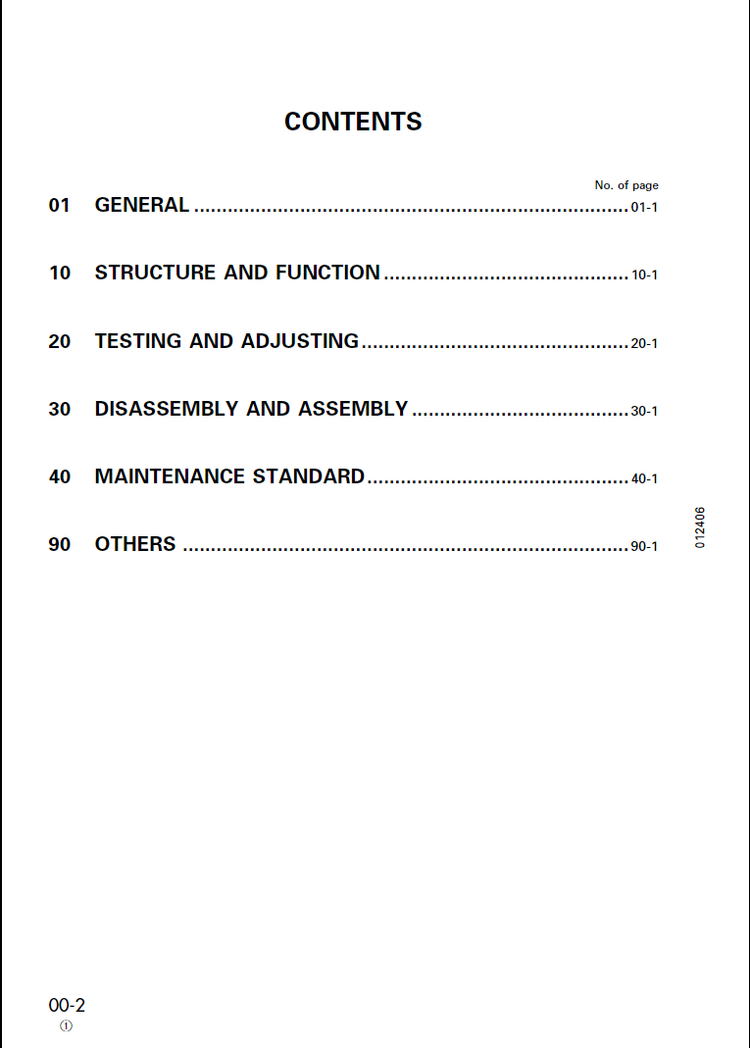 CONTENTS

No. of page

01 GENERAL 01-1

10 STRUCTURE AND FUNCTION 10-1

20 TESTING AND ADJUSTING 20-1

30 DISASSEMBLY AND ASSEMBLY 30-1

40 MAINTENANCE STANDARD 40-1

90 OTHERS 90-1

012406

00-2
①